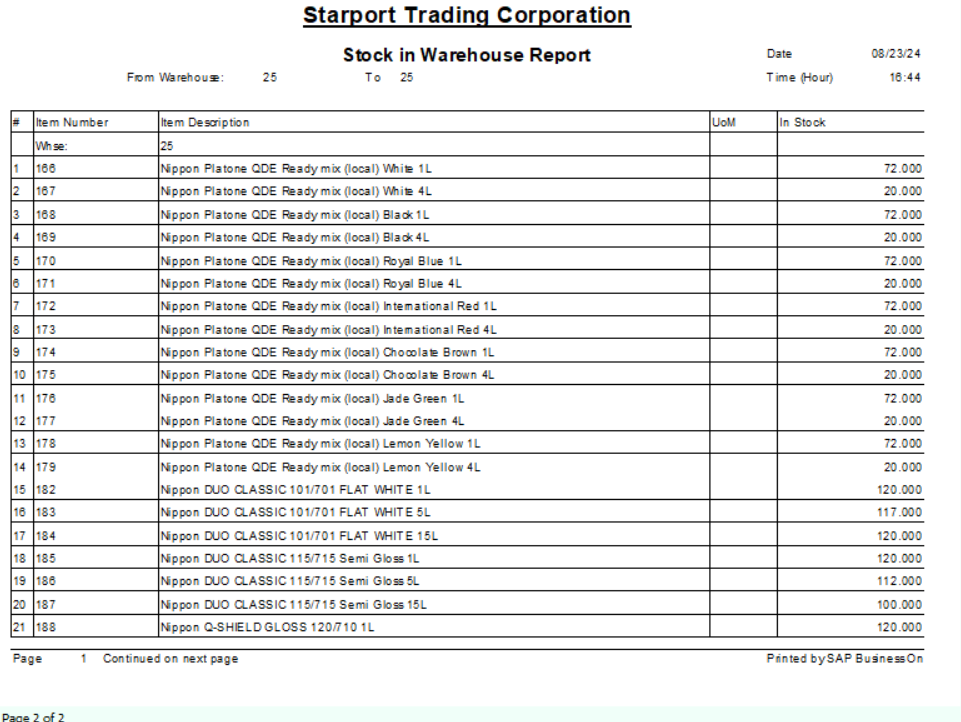 Starport Trading Corporation

Stock in Warehouse Report

Date 08/23/24

From Warehouse: 25 To 25

Time (Hour) 16:44

| # | Item Number | Item Description | UoM | In Stock |
|---|---|---|---|---|
| | Whse: | 25 | | |
| 1 | 166 | Nippon Platone QDE Ready mix (local) White 1L | | 72.000 |
| 2 | 167 | Nippon Platone QDE Ready mix (local) White 4L | | 20.000 |
| 3 | 168 | Nippon Platone QDE Ready mix (local) Black 1L | | 72.000 |
| 4 | 169 | Nippon Platone QDE Ready mix (local) Black 4L | | 20.000 |
| 5 | 170 | Nippon Platone QDE Ready mix (local) Royal Blue 1L | | 72.000 |
| 6 | 171 | Nippon Platone QDE Ready mix (local) Royal Blue 4L | | 20.000 |
| 7 | 172 | Nippon Platone QDE Ready mix (local) International Red 1L | | 72.000 |
| 8 | 173 | Nippon Platone QDE Ready mix (local) International Red 4L | | 20.000 |
| 9 | 174 | Nippon Platone QDE Ready mix (local) Chocolate Brown 1L | | 72.000 |
| 10 | 175 | Nippon Platone QDE Ready mix (local) Chocolate Brown 4L | | 20.000 |
| 11 | 176 | Nippon Platone QDE Ready mix (local) Jade Green 1L | | 72.000 |
| 12 | 177 | Nippon Platone QDE Ready mix (local) Jade Green 4L | | 20.000 |
| 13 | 178 | Nippon Platone QDE Ready mix (local) Lemon Yellow 1L | | 72.000 |
| 14 | 179 | Nippon Platone QDE Ready mix (local) Lemon Yellow 4L | | 20.000 |
| 15 | 182 | Nippon DUO CLASSIC 101/701 FLAT WHITE 1L | | 120.000 |
| 16 | 183 | Nippon DUO CLASSIC 101/701 FLAT WHITE 5L | | 117.000 |
| 17 | 184 | Nippon DUO CLASSIC 101/701 FLAT WHITE 15L | | 120.000 |
| 18 | 185 | Nippon DUO CLASSIC 115/715 Semi Gloss 1L | | 120.000 |
| 19 | 186 | Nippon DUO CLASSIC 115/715 Semi Gloss 5L | | 112.000 |
| 20 | 187 | Nippon DUO CLASSIC 115/715 Semi Gloss 15L | | 100.000 |
| 21 | 188 | Nippon Q-SHIELD GLOSS 120/710 1L | | 120.000 |

Page 1 Continued on next page

Printed by SAP BusinessOn

Page 2 of 2